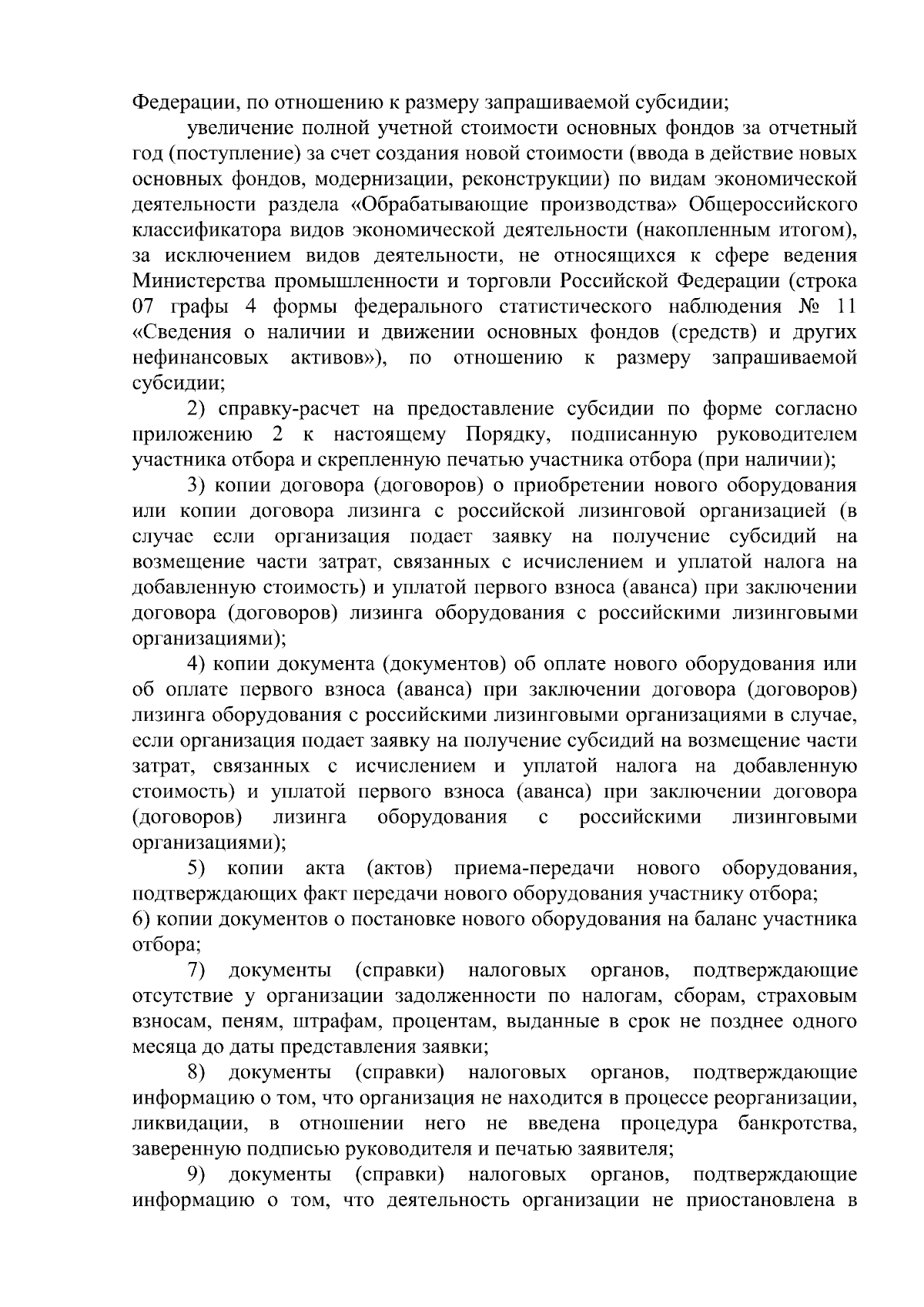 Федерации, по отношению к размеру запрашиваемой субсидии;

увеличение полной учетной стоимости основных фондов за отчетный год (поступление) за счет создания новой стоимости (ввода в действие новых основных фондов, модернизации, реконструкции) по видам экономической деятельности раздела «Обрабатывающие производства» Общероссийского классификатора видов экономической деятельности (накопленным итогом), за исключением видов деятельности, не относящихся к сфере ведения Министерства промышленности и торговли Российской Федерации (строка 07 графы 4 формы федерального статистического наблюдения № 11 «Сведения о наличии и движении основных фондов (средств) и других нефинансовых активов»), по отношению к размеру запрашиваемой субсидии;

2) справку-расчет на предоставление субсидии по форме согласно приложению 2 к настоящему Порядку, подписанную руководителем участника отбора и скрепленную печатью участника отбора (при наличии);

3) копии договора (договоров) о приобретении нового оборудования или копии договора лизинга с российской лизинговой организацией (в случае если организация подает заявку на получение субсидий на возмещение части затрат, связанных с исчислением и уплатой налога на добавленную стоимость) и уплатой первого взноса (аванса) при заключении договора (договоров) лизинга оборудования с российскими лизинговыми организациями);

4) копии документа (документов) об оплате нового оборудования или об оплате первого взноса (аванса) при заключении договора (договоров) лизинга оборудования с российскими лизинговыми организациями в случае, если организация подает заявку на получение субсидий на возмещение части затрат, связанных с исчислением и уплатой налога на добавленную стоимость) и уплатой первого взноса (аванса) при заключении договора (договоров) лизинга оборудования с российскими лизинговыми организациями);

5) копии акта (актов) приема-передачи нового оборудования, подтверждающих факт передачи нового оборудования участнику отбора;

6) копии документов о постановке нового оборудования на баланс участника отбора;

7) документы (справки) налоговых органов, подтверждающие отсутствие у организации задолженности по налогам, сборам, страховым взносам, пеням, штрафам, процентам, выданные в срок не позднее одного месяца до даты представления заявки;

8) документы (справки) налоговых органов, подтверждающие информацию о том, что организация не находится в процессе реорганизации, ликвидации, в отношении него не введена процедура банкротства, заверенную подписью руководителя и печатью заявителя;

9) документы (справки) налоговых органов, подтверждающие информацию о том, что деятельность организации не приостановлена в